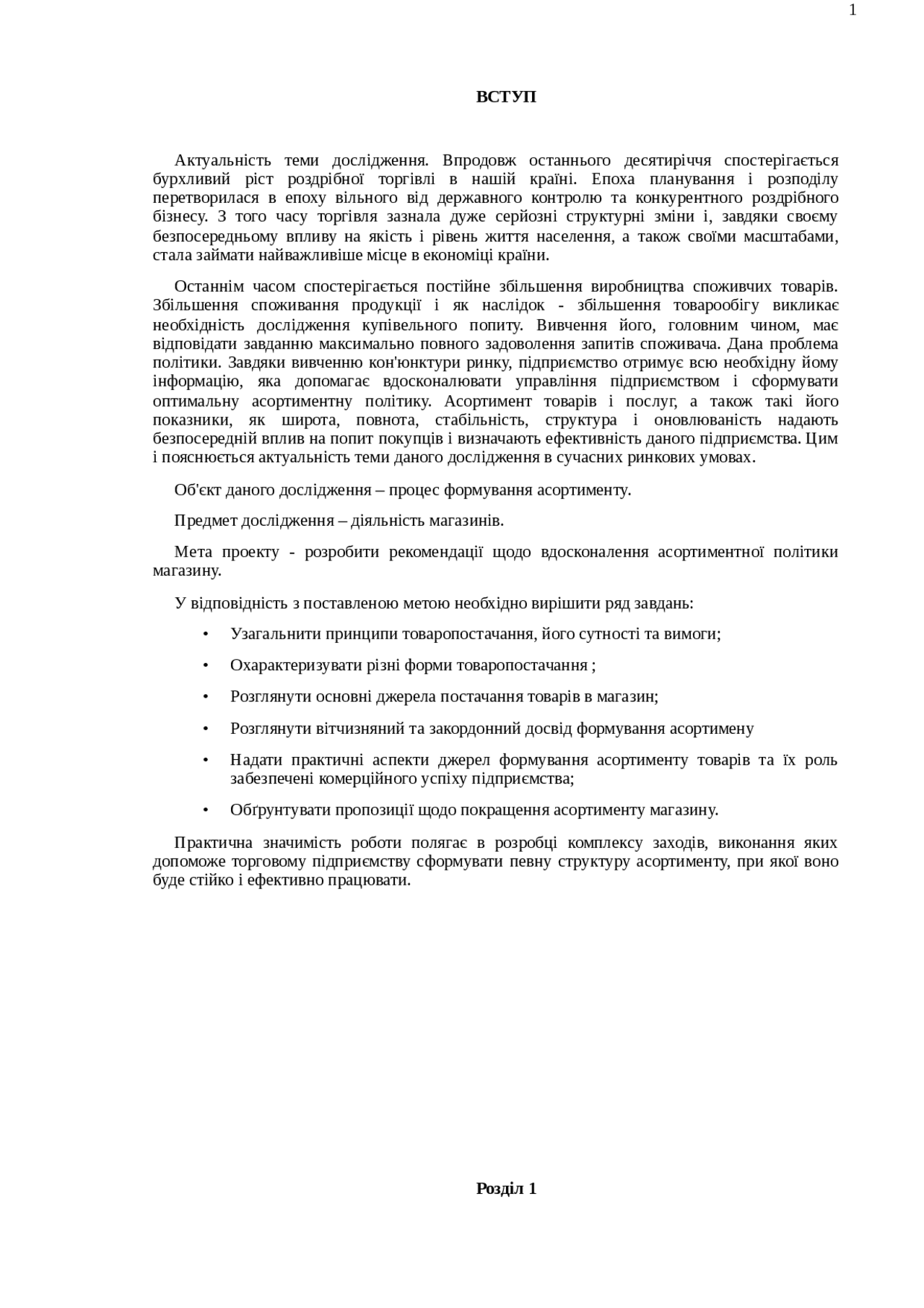 1

ВСТУП

Актуальність теми дослідження. Впродовж останнього десятиріччя спостерігається бурхливий ріст роздрібної торгівлі в нашій країні. Епоха планування і розподілу перетворилася в епоху вільного від державного контролю та конкурентного роздрібного бізнесу. З того часу торгівля зазнала дуже серйозні структурні зміни і, завдяки своєму безпосередньому впливу на якість і рівень життя населення, а також своїми масштабами, стала займати найважливіше місце в економіці країни.

Останнім часом спостерігається постійне збільшення виробництва споживчих товарів. Збільшення споживання продукції і як наслідок - збільшення товарообігу викликає необхідність дослідження купівельного попиту. Вивчення його, головним чином, має відповідати завданню максимально повного задоволення запитів споживача. Дана проблема політики. Завдяки вивченню кон'юнктури ринку, підприємство отримує всю необхідну йому інформацію, яка допомагає вдосконалювати управління підприємством і сформувати оптимальну асортиментну політику. Асортимент товарів і послуг, а також такі його показники, як широта, повнота, стабільність, структура і оновлюваність надають безпосередній вплив на попит покупців і визначають ефективність даного підприємства. Цим і пояснюється актуальність теми даного дослідження в сучасних ринкових умовах.

Об'єкт даного дослідження – процес формування асортименту.

Предмет дослідження – діяльність магазинів.

Мета проекту - розробити рекомендації щодо вдосконалення асортиментної політики магазину.

У відповідність з поставленою метою необхідно вирішити ряд завдань:

• Узагальнити принципи товаропостачання, його сутності та вимоги;

• Охарактеризувати різні форми товаропостачання ;

• Розглянути основні джерела постачання товарів в магазин;

• Розглянути вітчизняний та закордонний досвід формування асортимену

• Надати практичні аспекти джерел формування асортименту товарів та їх роль забезпечені комерційного успіху підприємства;

• Обґрунтувати пропозиції щодо покращення асортименту магазину.

Практична значимість роботи полягає в розробці комплексу заходів, виконання яких допоможе торговому підприємству сформувати певну структуру асортименту, при якої воно буде стійко і ефективно працювати.

Розділ 1